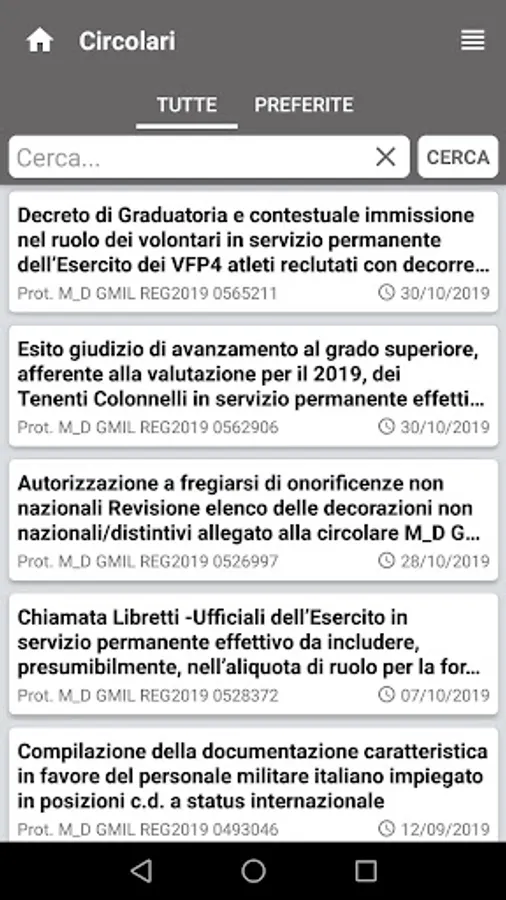 Circolari

TUTTE PREFERITE

Cerca...

CERCA

Decreto di Graduatoria e contestuale immissione nel ruolo dei volontari in servizio permanente dell'Esercito dei VFP4 atleti reclutati con decorre...
Prot. M_D GMIL REG2019 0565211 30/10/2019

Esito giudizio di avanzamento al grado superiore, afferente alla valutazione per il 2019, dei Tenenti Colonnelli in servizio permanente effetti...
Prot. M_D GMIL REG2019 0562906 30/10/2019

Autorizzazione a fregiarsi di onorificenze non nazionali Revisione elenco delle decorazioni non nazionali/distintivi allegato alla circolare M_D G...
Prot. M_D GMIL REG2019 0526997 28/10/2019

Chiamata Libretti -Ufficiali dell'Esercito in servizio permanente effettivo da includere, presumibilmente, nell'aliquota di ruolo per la for...
Prot. M_D GMIL REG2019 0528372 07/10/2019

Compilazione della documentazione caratteristica in favore del personale militare italiano impiegato in posizioni c.d. a status internazionale
Prot. M_D GMIL REG2019 0493046 12/09/2019